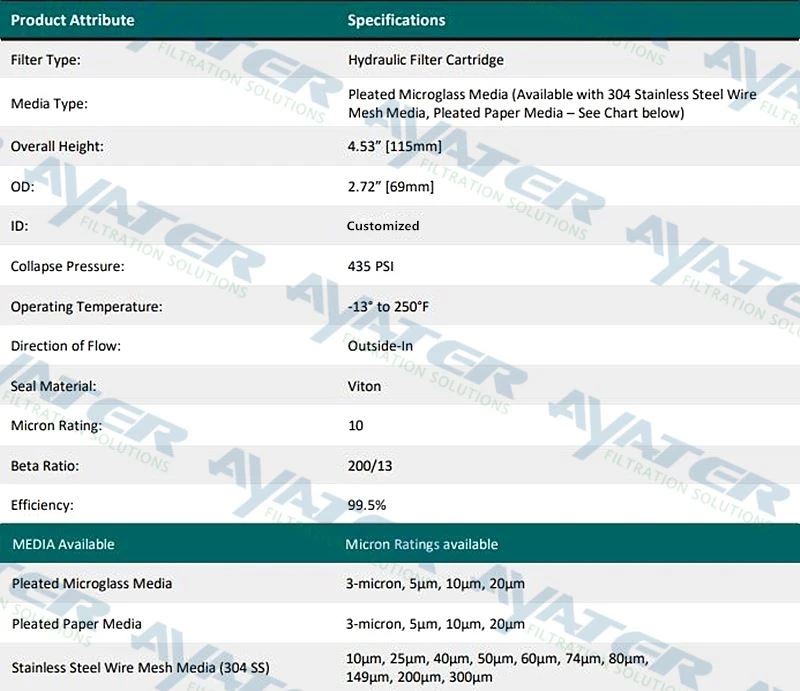 | Product Attribute | Specifications |
|---|---|
| Filter Type: | Hydraulic Filter Cartridge |
| Media Type: | Pleated Microglass Media (Available with 304 Stainless Steel Wire Mesh Media, Pleated Paper Media – See Chart below) |
| Overall Height: | 4.53" [115mm] |
| OD: | 2.72" [69mm] |
| ID: | Customized |
| Collapse Pressure: | 435 PSI |
| Operating Temperature: | -13° to 250°F |
| Direction of Flow: | Outside-In |
| Seal Material: | Viton |
| Micron Rating: | 10 |
| Beta Ratio: | 200/13 |
| Efficiency: | 99.5% |
| MEDIA Available | Micron Ratings available |
| Pleated Microglass Media | 3-micron, 5μm, 10μm, 20μm |
| Pleated Paper Media | 3-micron, 5μm, 10μm, 20μm |
| Stainless Steel Wire Mesh Media (304 SS) | 10μm, 25μm, 40μm, 50μm, 60μm, 74μm, 80μm, 149μm, 200μm, 300μm |

AYATER FILTRATION SOLUTIONS